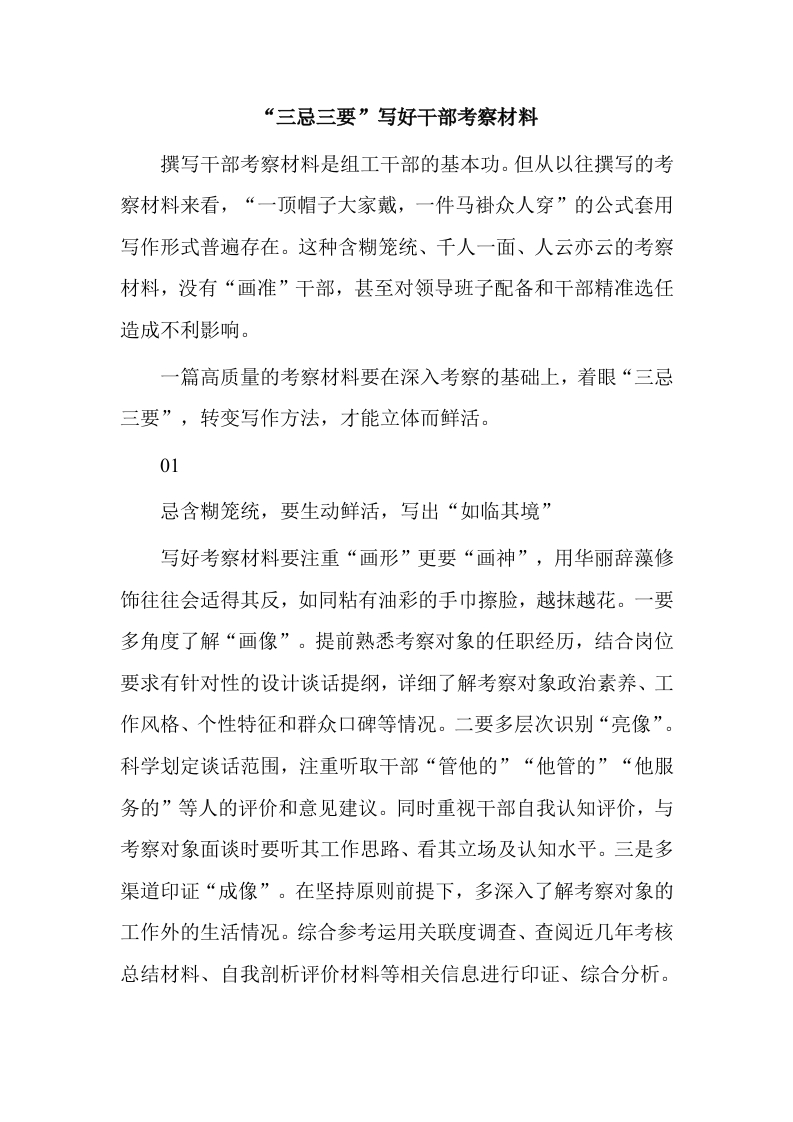 “三忌三要”写好干部考察材料

撰写干部考察材料是组工干部的基本功。但从以往撰写的考察材料来看，“一顶帽子大家戴，一件马褂众人穿”的公式套用写作形式普遍存在。这种含糊笼统、千人一面、人云亦云的考察材料，没有“画准”干部，甚至对领导班子配备和干部精准选任造成不利影响。

一篇高质量的考察材料要在深入考察的基础上，着眼“三忌三要”，转变写作方法，才能立体而鲜活。

01

忌含糊笼统，要生动鲜活，写出“如临其境”

写好考察材料要注重“画形”更要“画神”，用华丽辞藻修饰往往会适得其反，如同粘有油彩的手巾擦脸，越抹越花。一要多角度了解“画像”。提前熟悉考察对象的任职经历，结合岗位要求有针对性的设计谈话提纲，详细了解考察对象政治素养、工作风格、个性特征和群众口碑等情况。二要多层次识别“亮像”。科学划定谈话范围，注重听取干部“管他的”“他管的”“他服务的”等人的评价和意见建议。同时重视干部自我认知评价，与考察对象面谈时要听其工作思路、看其立场及认知水平。三是多渠道印证“成像”。在坚持原则前提下，多深入了解考察对象的工作外的生活情况。综合参考运用关联度调查、查阅近几年考核总结材料、自我剖析评价材料等相关信息进行印证、综合分析。